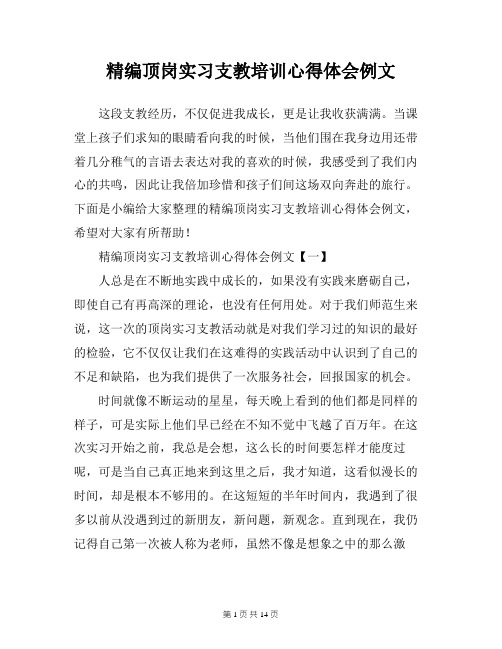 精编顶岗实习支教培训心得体会例文

这段支教经历，不仅促进我成长，更是让我收获满满。当课堂上孩子们求知的眼睛看向我的时候，当他们围在我身边用还带着几分稚气的言语去表达对我的喜欢的时候，我感受到了我们内心的共鸣，因此让我倍加珍惜和孩子们间这场双向奔赴的旅行。下面是小编给大家整理的精编顶岗实习支教培训心得体会例文，希望对大家有所帮助！

精编顶岗实习支教培训心得体会例文【一】

人总是在不断地实践中成长的，如果没有实践来磨砺自己，即使自己有再高深的理论，也没有任何用处。对于我们师范生来说，这一次的顶岗实习支教活动就是对我们学习过的知识的最好的检验，它不仅仅让我们在这难得的实践活动中认识到了自己的不足和缺陷，也为我们提供了一次服务社会，回报国家的机会。

时间就像不断运动的星星，每天晚上看到的他们都是同样的样子，可是实际上他们早已经在不知不觉中飞越了百万年。在这次实习开始之前，我总是会想，这么长的时间要怎样才能度过呢，可是当自己真正地来到这里之后，我才知道，这看似漫长的时间，却是根本不够用的。在这短短的半年时间内，我遇到了很多以前从没遇到过的新朋友，新问题，新观念。直到现在，我仍记得自己第一次被人称为老师，虽然不像是想象之中的那么激

第 1 页 共 14 页